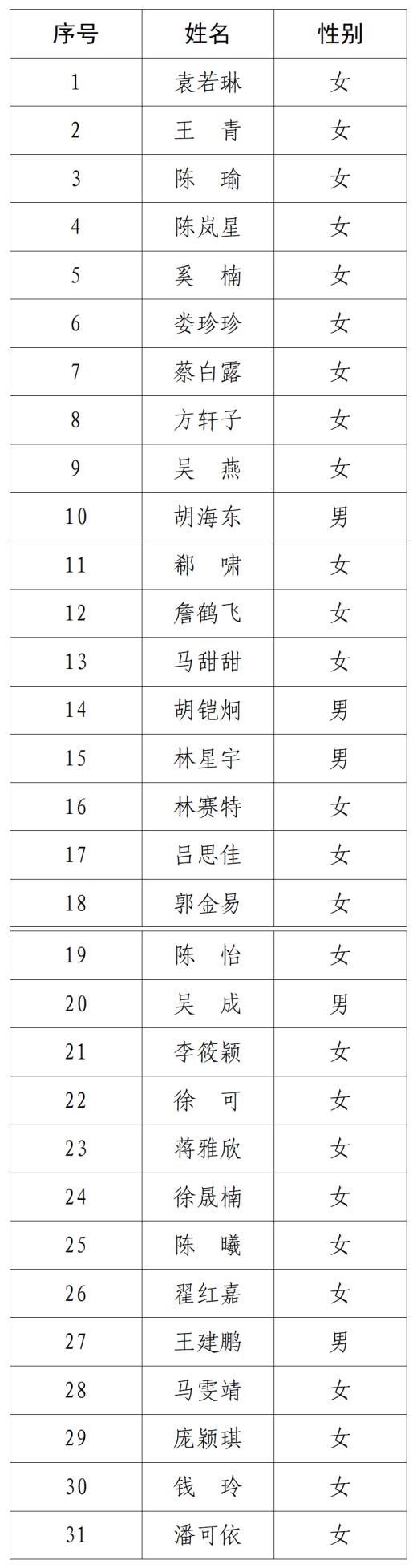 | 序号 | 姓名 | 性别 |
|---|---|---|
| 1 | 袁若琳 | 女 |
| 2 | 王　青 | 女 |
| 3 | 陈　瑜 | 女 |
| 4 | 陈岚星 | 女 |
| 5 | 奚　楠 | 女 |
| 6 | 娄珍珍 | 女 |
| 7 | 蔡白露 | 女 |
| 8 | 方轩子 | 女 |
| 9 | 吴　燕 | 女 |
| 10 | 胡海东 | 男 |
| 11 | 郗　啸 | 女 |
| 12 | 詹鹤飞 | 女 |
| 13 | 马甜甜 | 女 |
| 14 | 胡铠炯 | 男 |
| 15 | 林星宇 | 男 |
| 16 | 林赛特 | 女 |
| 17 | 吕思佳 | 女 |
| 18 | 郭金易 | 女 |
| 19 | 陈　怡 | 女 |
| 20 | 吴　成 | 男 |
| 21 | 李筱颖 | 女 |
| 22 | 徐　可 | 女 |
| 23 | 蒋雅欣 | 女 |
| 24 | 徐晟楠 | 女 |
| 25 | 陈　曦 | 女 |
| 26 | 翟红嘉 | 女 |
| 27 | 王建鹏 | 男 |
| 28 | 马雯靖 | 女 |
| 29 | 庞颖琪 | 女 |
| 30 | 钱　玲 | 女 |
| 31 | 潘可依 | 女 |